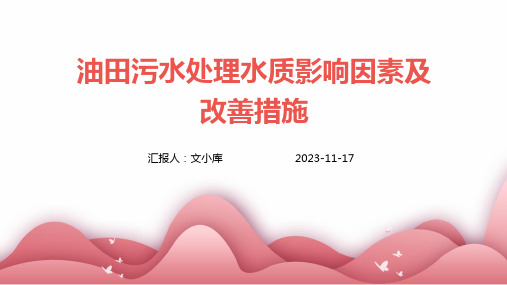 油田污水处理水质影响因素及改善措施

汇报人：文小库　　2023-11-17